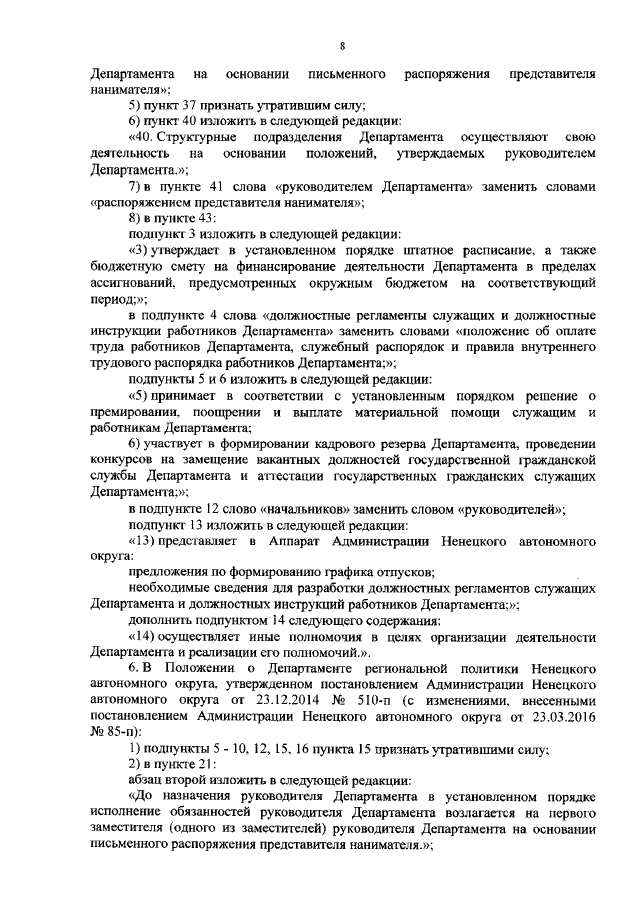 8

Департамента на основании письменного распоряжения представителя нанимателя»;

5) пункт 37 признать утратившим силу;

6) пункт 40 изложить в следующей редакции:

«40. Структурные подразделения Департамента осуществляют свою деятельность на основании положений, утверждаемых руководителем Департамента.»;

7) в пункте 41 слова «руководителем Департамента» заменить словами «распоряжением представителя нанимателя»;

8) в пункте 43:

подпункт 3 изложить в следующей редакции:

«3) утверждает в установленном порядке штатное расписание, а также бюджетную смету на финансирование деятельности Департамента в пределах ассигнований, предусмотренных окружным бюджетом на соответствующий период;»;

в подпункте 4 слова «должностные регламенты служащих и должностные инструкции работников Департамента» заменить словами «положение об оплате труда работников Департамента, служебный распорядок и правила внутреннего трудового распорядка работников Департамента;»;

подпункты 5 и 6 изложить в следующей редакции:

«5) принимает в соответствии с установленным порядком решение о премировании, поощрении и выплате материальной помощи служащим и работникам Департамента;

6) участвует в формировании кадрового резерва Департамента, проведении конкурсов на замещение вакантных должностей государственной гражданской службы Департамента и аттестации государственных гражданских служащих Департамента;»;

в подпункте 12 слово «начальников» заменить словом «руководителей»;

подпункт 13 изложить в следующей редакции:

«13) представляет в Аппарат Администрации Ненецкого автономного округа:

предложения по формированию графика отпусков;

необходимые сведения для разработки должностных регламентов служащих Департамента и должностных инструкций работников Департамента;»;

дополнить подпунктом 14 следующего содержания:

«14) осуществляет иные полномочия в целях организации деятельности Департамента и реализации его полномочий.».

6. В Положении о Департаменте региональной политики Ненецкого автономного округа, утвержденном постановлением Администрации Ненецкого автономного округа от 23.12.2014 № 510-п (с изменениями, внесенными постановлением Администрации Ненецкого автономного округа от 23.03.2016 № 85-п):

1) подпункты 5 - 10, 12, 15, 16 пункта 15 признать утратившими силу;

2) в пункте 21:

абзац второй изложить в следующей редакции:

«До назначения руководителя Департамента в установленном порядке исполнение обязанностей руководителя Департамента возлагается на первого заместителя (одного из заместителей) руководителя Департамента на основании письменного распоряжения представителя нанимателя.»;